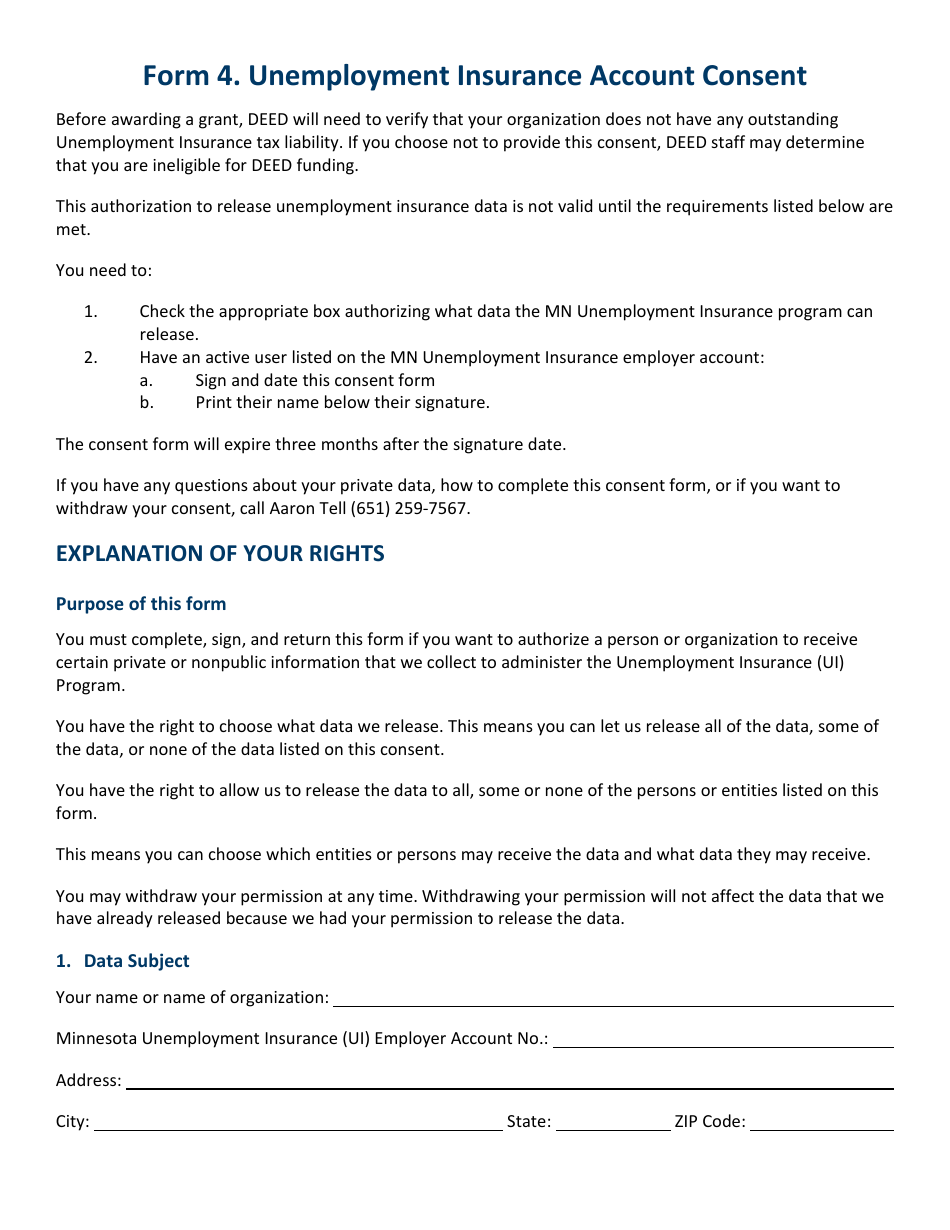 Form 4. Unemployment Insurance Account Consent

Before awarding a grant, DEED will need to verify that your organization does not have any outstanding Unemployment Insurance tax liability. If you choose not to provide this consent, DEED staff may determine that you are ineligible for DEED funding.

This authorization to release unemployment insurance data is not valid until the requirements listed below are met.

You need to:

1. Check the appropriate box authorizing what data the MN Unemployment Insurance program can release.
2. Have an active user listed on the MN Unemployment Insurance employer account:
a. Sign and date this consent form
b. Print their name below their signature.

The consent form will expire three months after the signature date.

If you have any questions about your private data, how to complete this consent form, or if you want to withdraw your consent, call Aaron Tell (651) 259-7567.

EXPLANATION OF YOUR RIGHTS

Purpose of this form

You must complete, sign, and return this form if you want to authorize a person or organization to receive certain private or nonpublic information that we collect to administer the Unemployment Insurance (UI) Program.

You have the right to choose what data we release. This means you can let us release all of the data, some of the data, or none of the data listed on this consent.

You have the right to allow us to release the data to all, some or none of the persons or entities listed on this form.

This means you can choose which entities or persons may receive the data and what data they may receive.

You may withdraw your permission at any time. Withdrawing your permission will not affect the data that we have already released because we had your permission to release the data.

1. Data Subject

Your name or name of organization:

Minnesota Unemployment Insurance (UI) Employer Account No.:

Address:

City: State: ZIP Code: